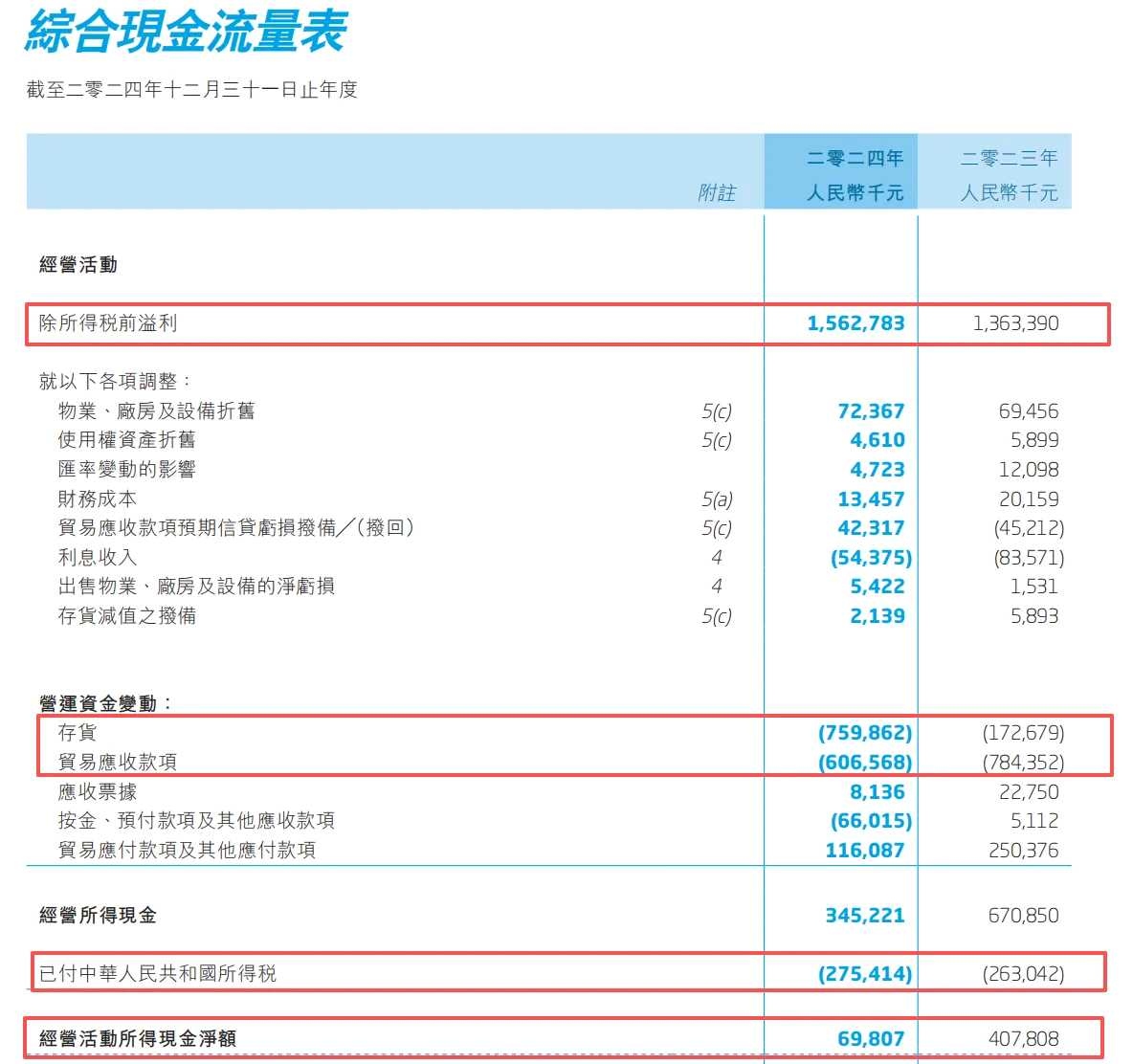 綜合現金流量表

截至二零二四年十二月三十一日止年度

| | 附註 | 二零二四年 人民幣千元 | 二零二三年 人民幣千元 |
|---|---|---|---|
| 經營活動 | | | |
| 除所得稅前溢利 | | 1,562,783 | 1,363,390 |
| 就以下各項調整： | | | |
| 物業、廠房及設備折舊 | 5(c) | 72,367 | 69,456 |
| 使用權資產折舊 | 5(c) | 4,610 | 5,899 |
| 匯率變動的影響 | | 4,723 | 12,098 |
| 財務成本 | 5(a) | 13,457 | 20,159 |
| 貿易應收款項預期信貸虧損撥備／(撥回) | 5(c) | 42,317 | (45,212) |
| 利息收入 | 4 | (54,375) | (83,571) |
| 出售物業、廠房及設備的淨虧損 | 4 | 5,422 | 1,531 |
| 存貨減值之撥備 | 5(c) | 2,139 | 5,893 |
| 營運資金變動： | | | |
| 存貨 | | (759,862) | (172,679) |
| 貿易應收款項 | | (606,568) | (784,352) |
| 應收票據 | | 8,136 | 22,750 |
| 按金、預付款項及其他應收款項 | | (66,015) | 5,112 |
| 貿易應付款項及其他應付款項 | | 116,087 | 250,376 |
| 經營所得現金 | | 345,221 | 670,850 |
| 已付中華人民共和國所得稅 | | (275,414) | (263,042) |
| 經營活動所得現金淨額 | | 69,807 | 407,808 |